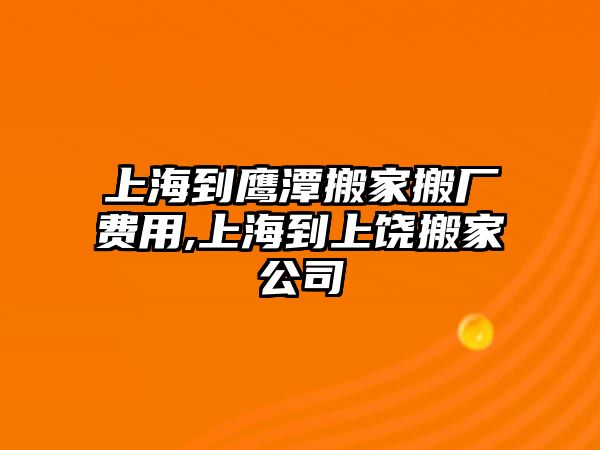 上海到鹰潭搬家搬厂费用,上海到上饶搬家公司